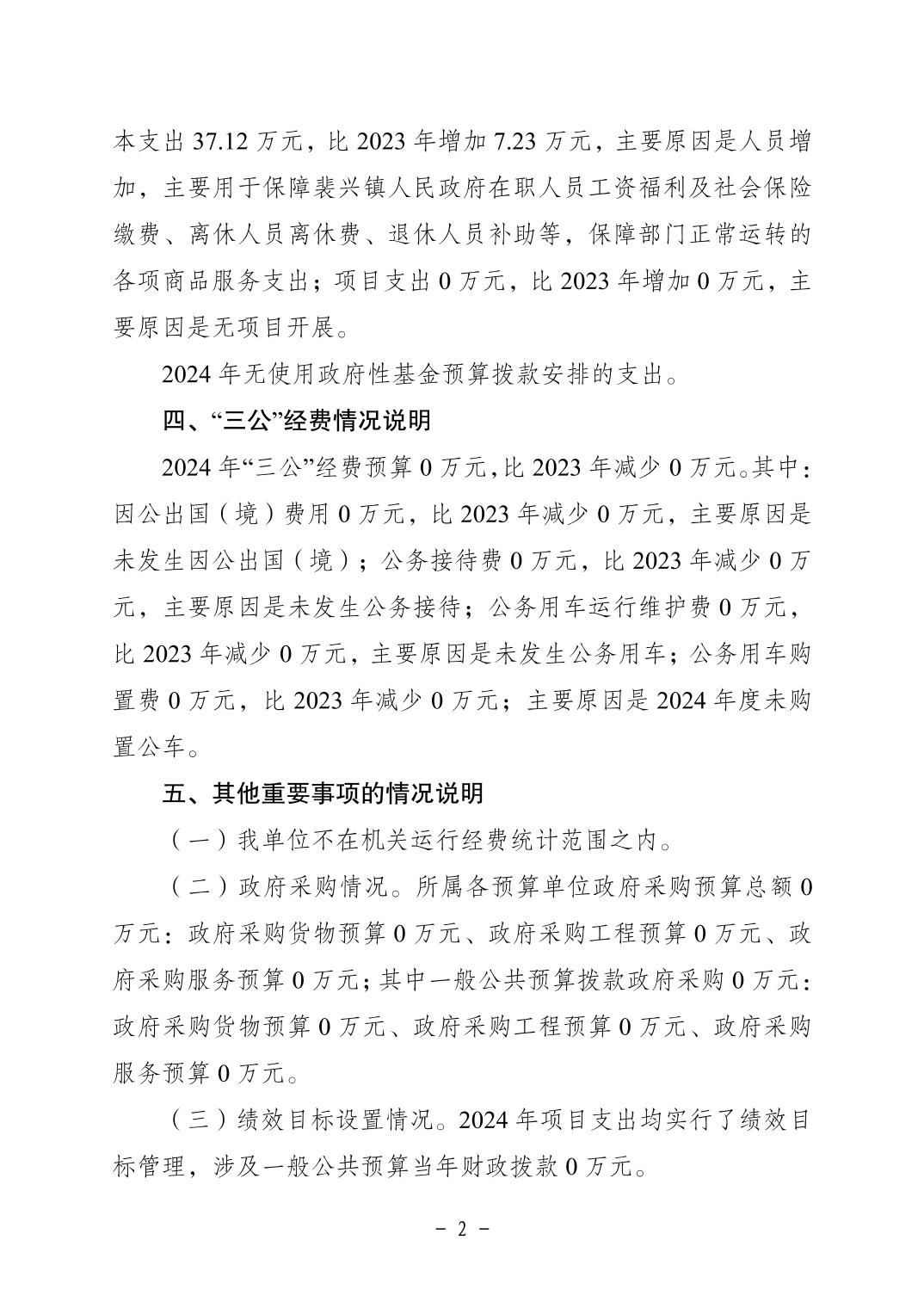 本支出 37.12 万元，比 2023 年增加 7.23 万元，主要原因是人员增加，主要用于保障裴兴镇人民政府在职人员工资福利及社会保险缴费、离休人员离休费、退休人员补助等，保障部门正常运转的各项商品服务支出；项目支出 0 万元，比 2023 年增加 0 万元，主要原因是无项目开展。

2024 年无使用政府性基金预算拨款安排的支出。

四、“三公”经费情况说明

2024 年“三公”经费预算 0 万元，比 2023 年减少 0 万元。其中：因公出国（境）费用 0 万元，比 2023 年减少 0 万元，主要原因是未发生因公出国（境）；公务接待费 0 万元，比 2023 年减少 0 万元，主要原因是未发生公务接待；公务用车运行维护费 0 万元，比 2023 年减少 0 万元，主要原因是未发生公务用车；公务用车购置费 0 万元，比 2023 年减少 0 万元；主要原因是 2024 年度未购置公车。

五、其他重要事项的情况说明

（一）我单位不在机关运行经费统计范围之内。

（二）政府采购情况。所属各预算单位政府采购预算总额 0 万元：政府采购货物预算 0 万元、政府采购工程预算 0 万元、政府采购服务预算 0 万元；其中一般公共预算拨款政府采购 0 万元：政府采购货物预算 0 万元、政府采购工程预算 0 万元、政府采购服务预算 0 万元。

（三）绩效目标设置情况。2024 年项目支出均实行了绩效目标管理，涉及一般公共预算当年财政拨款 0 万元。

- 2 -